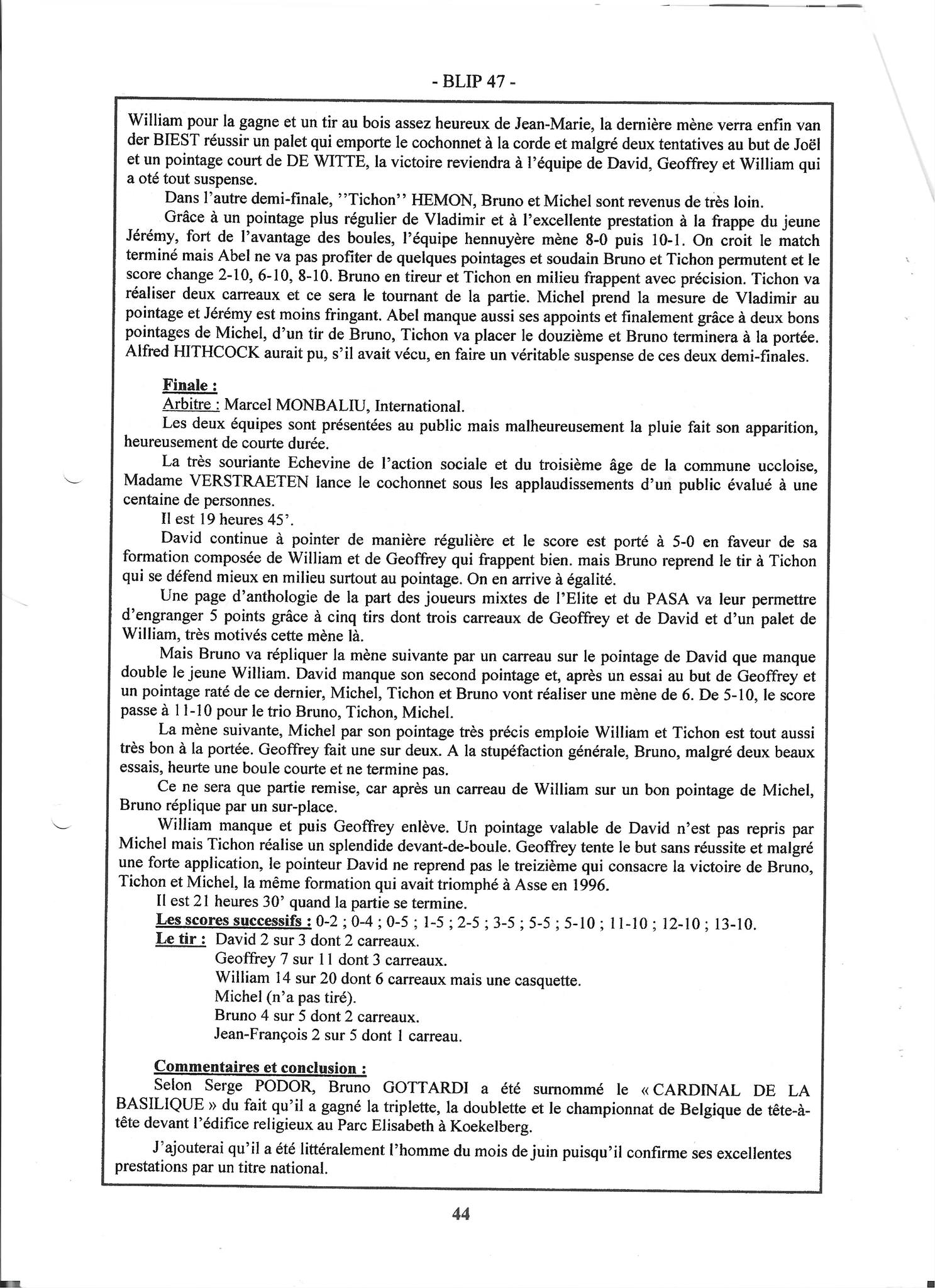 - BLIP 47 -

William pour la gagne et un tir au bois assez heureux de Jean-Marie, la dernière mène verra enfin van der BIEST réussir un palet qui emporte le cochonnet à la corde et malgré deux tentatives au but de Joël et un pointage court de DE WITTE, la victoire reviendra à l'équipe de David, Geoffrey et William qui a oté tout suspense.

Dans l'autre demi-finale, ''Tichon'' HEMON, Bruno et Michel sont revenus de très loin.

Grâce à un pointage plus régulier de Vladimir et à l'excellente prestation à la frappe du jeune Jérémy, fort de l'avantage des boules, l'équipe hennuyère mène 8-0 puis 10-1. On croit le match terminé mais Abel ne va pas profiter de quelques pointages et soudain Bruno et Tichon permutent et le score change 2-10, 6-10, 8-10. Bruno en tireur et Tichon en milieu frappent avec précision. Tichon va réaliser deux carreaux et ce sera le tournant de la partie. Michel prend la mesure de Vladimir au pointage et Jérémy est moins fringant. Abel manque aussi ses appoints et finalement grâce à deux bons pointages de Michel, d'un tir de Bruno, Tichon va placer le douzième et Bruno terminera à la portée. Alfred HITHCOCK aurait pu, s'il avait vécu, en faire un véritable suspense de ces deux demi-finales.

Finale :
Arbitre : Marcel MONBALIU, International.

Les deux équipes sont présentées au public mais malheureusement la pluie fait son apparition, heureusement de courte durée.

La très souriante Echevine de l'action sociale et du troisième âge de la commune uccloise, Madame VERSTRAETEN lance le cochonnet sous les applaudissements d'un public évalué à une centaine de personnes.

Il est 19 heures 45'.

David continue à pointer de manière régulière et le score est porté à 5-0 en faveur de sa formation composée de William et de Geoffrey qui frappent bien. mais Bruno reprend le tir à Tichon qui se défend mieux en milieu surtout au pointage. On en arrive à égalité.

Une page d'anthologie de la part des joueurs mixtes de l'Elite et du PASA va leur permettre d'engranger 5 points grâce à cinq tirs dont trois carreaux de Geoffrey et de David et d'un palet de William, très motivés cette mène là.

Mais Bruno va répliquer la mène suivante par un carreau sur le pointage de David que manque double le jeune William. David manque son second pointage et, après un essai au but de Geoffrey et un pointage raté de ce dernier, Michel, Tichon et Bruno vont réaliser une mène de 6. De 5-10, le score passe à 11-10 pour le trio Bruno, Tichon, Michel.

La mène suivante, Michel par son pointage très précis emploie William et Tichon est tout aussi très bon à la portée. Geoffrey fait une sur deux. A la stupéfaction générale, Bruno, malgré deux beaux essais, heurte une boule courte et ne termine pas.

Ce ne sera que partie remise, car après un carreau de William sur un bon pointage de Michel, Bruno réplique par un sur-place.

William manque et puis Geoffrey enlève. Un pointage valable de David n'est pas repris par Michel mais Tichon réalise un splendide devant-de-boule. Geoffrey tente le but sans réussite et malgré une forte application, le pointeur David ne reprend pas le treizième qui consacre la victoire de Bruno, Tichon et Michel, la même formation qui avait triomphé à Asse en 1996.

Il est 21 heures 30' quand la partie se termine.

Les scores successifs : 0-2 ; 0-4 ; 0-5 ; 1-5 ; 2-5 ; 3-5 ; 5-5 ; 5-10 ; 11-10 ; 12-10 ; 13-10.

Le tir : David 2 sur 3 dont 2 carreaux.
Geoffrey 7 sur 11 dont 3 carreaux.
William 14 sur 20 dont 6 carreaux mais une casquette.
Michel (n'a pas tiré).
Bruno 4 sur 5 dont 2 carreaux.
Jean-François 2 sur 5 dont 1 carreau.

Commentaires et conclusion :
Selon Serge PODOR, Bruno GOTTARDI a été surnommé le « CARDINAL DE LA BASILIQUE » du fait qu'il a gagné la triplette, la doublette et le championnat de Belgique de tête-à-tête devant l'édifice religieux au Parc Elisabeth à Koekelberg.

J'ajouterai qu'il a été littéralement l'homme du mois de juin puisqu'il confirme ses excellentes prestations par un titre national.

44